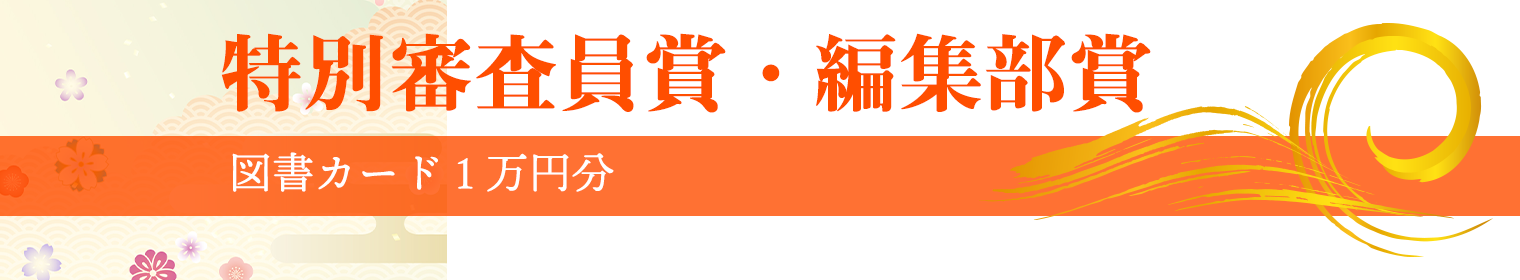 特別審査員賞・編集部賞

図書カード１万円分